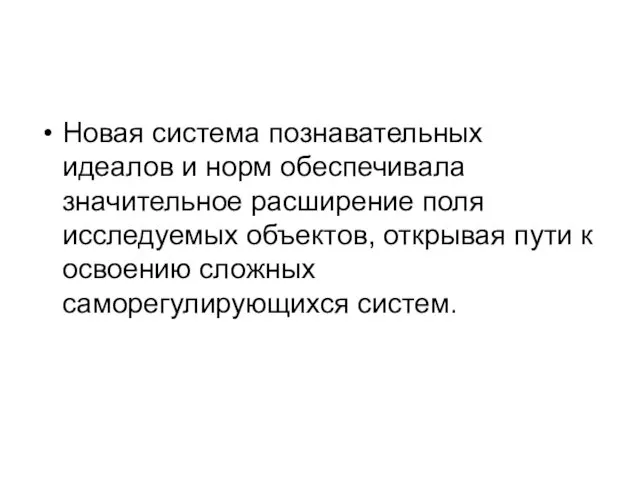 • Новая система познавательных идеалов и норм обеспечивала значительное расширение поля исследуемых объектов, открывая пути к освоению сложных саморегулирующихся систем.